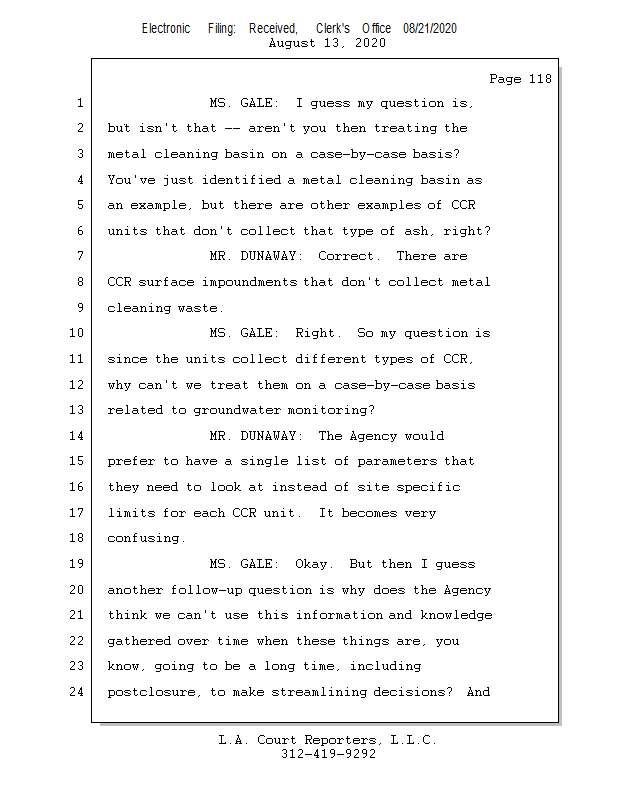 Electronic Filing: Received, Clerk's Office 08/21/2020
August 13, 2020

Page 118

1 MS. GALE: I guess my question is,
2 but isn't that -- aren't you then treating the
3 metal cleaning basin on a case-by-case basis?
4 You've just identified a metal cleaning basin as
5 an example, but there are other examples of CCR
6 units that don't collect that type of ash, right?
7 MR. DUNAWAY: Correct. There are
8 CCR surface impoundments that don't collect metal
9 cleaning waste.
10 MS. GALE: Right. So my question is
11 since the units collect different types of CCR,
12 why can't we treat them on a case-by-case basis
13 related to groundwater monitoring?
14 MR. DUNAWAY: The Agency would
15 prefer to have a single list of parameters that
16 they need to look at instead of site specific
17 limits for each CCR unit. It becomes very
18 confusing.
19 MS. GALE: Okay. But then I guess
20 another follow-up question is why does the Agency
21 think we can't use this information and knowledge
22 gathered over time when these things are, you
23 know, going to be a long time, including
24 postclosure, to make streamlining decisions? And

L.A. Court Reporters, L.L.C.
312-419-9292